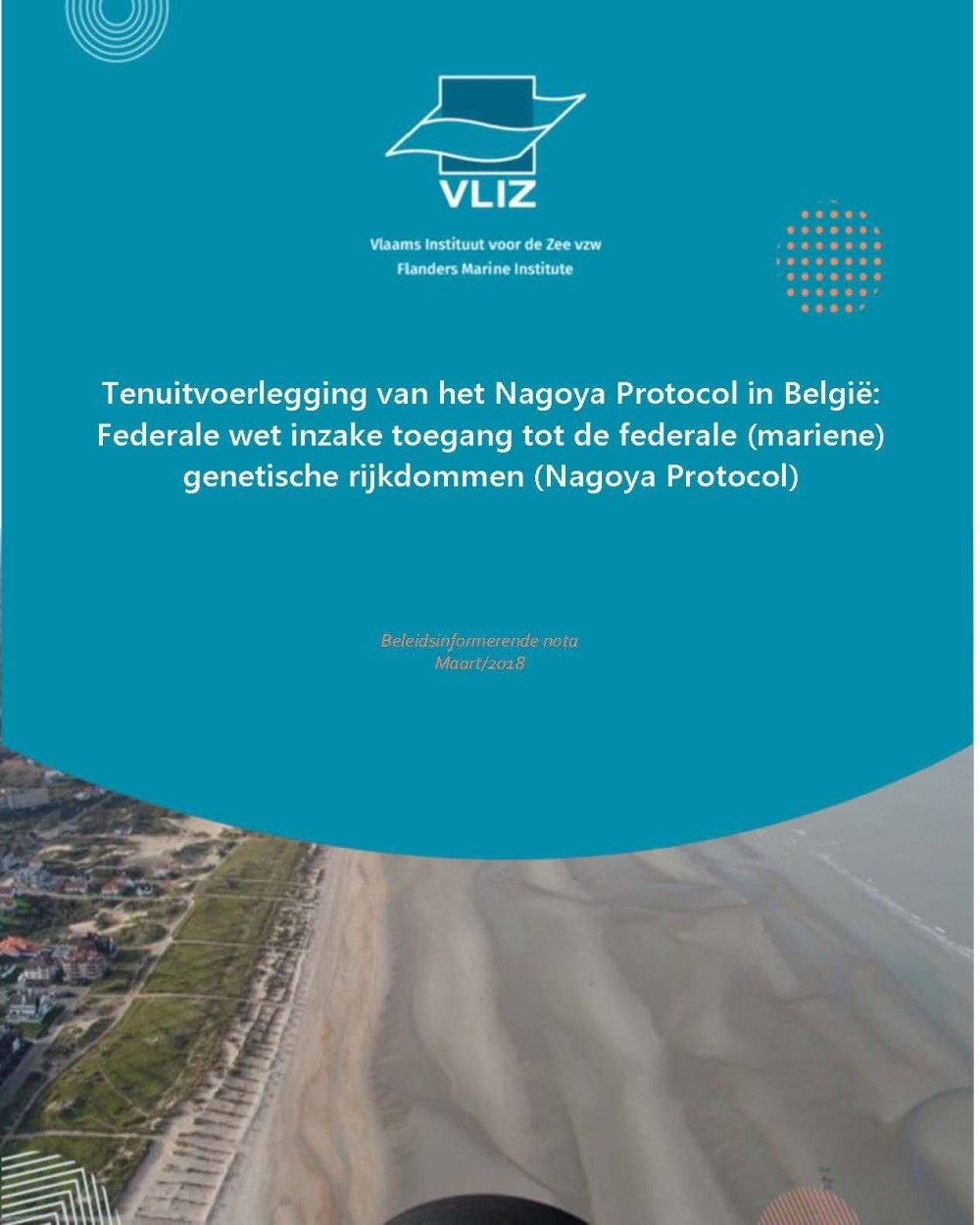 VLIZ

Vlaams Instituut voor de Zee vzw
Flanders Marine Institute

Tenuitvoerlegging van het Nagoya Protocol in België: Federale wet inzake toegang tot de federale (mariene) genetische rijkdommen (Nagoya Protocol)

Beleidsinformerende nota
Maart/2018